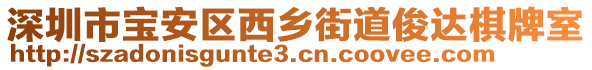 深圳市宝安区西乡街道俊达棋牌室
http://szadonisgunte3.cn.coovee.com